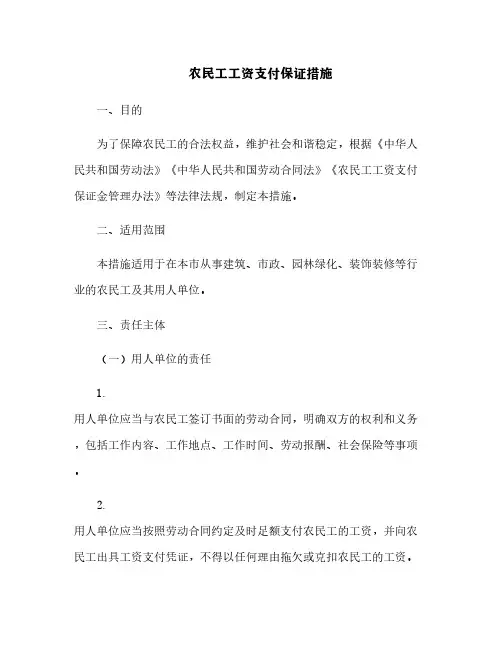 农民工工资支付保证措施

一、目的

为了保障农民工的合法权益，维护社会和谐稳定，根据《中华人民共和国劳动法》《中华人民共和国劳动合同法》《农民工工资支付保证金管理办法》等法律法规，制定本措施。

二、适用范围

本措施适用于在本市从事建筑、市政、园林绿化、装饰装修等行业的农民工及其用人单位。

三、责任主体

（一）用人单位的责任

1.

用人单位应当与农民工签订书面的劳动合同，明确双方的权利和义务，包括工作内容、工作地点、工作时间、劳动报酬、社会保险等事项。

2.

用人单位应当按照劳动合同约定及时足额支付农民工的工资，并向农民工出具工资支付凭证，不得以任何理由拖欠或克扣农民工的工资。